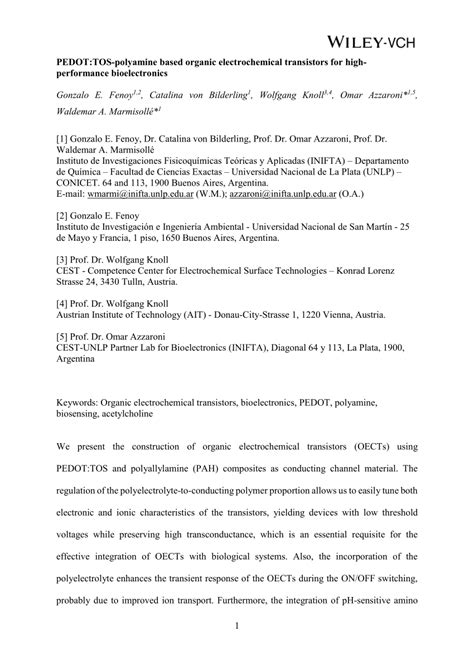 WILEY-VCH

PEDOT:TOS-polyamine based organic electrochemical transistors for high-performance bioelectronics

Gonzalo E. Fenoy$^{1,2}$, Catalina von Bilderling$^{1}$, Wolfgang Knoll$^{3,4}$, Omar Azzaroni*$^{1,5}$, Waldemar A. Marmisollé*$^{1}$

[1] Gonzalo E. Fenoy, Dr. Catalina von Bilderling, Prof. Dr. Omar Azzaroni, Prof. Dr. Waldemar A. Marmisollé
Instituto de Investigaciones Fisicoquímicas Teóricas y Aplicadas (INIFTA) – Departamento de Química – Facultad de Ciencias Exactas – Universidad Nacional de La Plata (UNLP) – CONICET. 64 and 113, 1900 Buenos Aires, Argentina.
E-mail: wmarmi@inifta.unlp.edu.ar (W.M.); azzaroni@inifta.unlp.edu.ar (O.A.)

[2] Gonzalo E. Fenoy
Instituto de Investigación e Ingeniería Ambiental - Universidad Nacional de San Martín - 25 de Mayo y Francia, 1 piso, 1650 Buenos Aires, Argentina.

[3] Prof. Dr. Wolfgang Knoll
CEST - Competence Center for Electrochemical Surface Technologies – Konrad Lorenz Strasse 24, 3430 Tulln, Austria.

[4] Prof. Dr. Wolfgang Knoll
Austrian Institute of Technology (AIT) - Donau-City-Strasse 1, 1220 Vienna, Austria.

[5] Prof. Dr. Omar Azzaroni
CEST-UNLP Partner Lab for Bioelectronics (INIFTA), Diagonal 64 y 113, La Plata, 1900, Argentina

Keywords: Organic electrochemical transistors, bioelectronics, PEDOT, polyamine, biosensing, acetylcholine

We present the construction of organic electrochemical transistors (OECTs) using PEDOT:TOS and polyallylamine (PAH) composites as conducting channel material. The regulation of the polyelectrolyte-to-conducting polymer proportion allows us to easily tune both electronic and ionic characteristics of the transistors, yielding devices with low threshold voltages while preserving high transconductance, which is an essential requisite for the effective integration of OECTs with biological systems. Also, the incorporation of the polyelectrolyte enhances the transient response of the OECTs during the ON/OFF switching, probably due to improved ion transport. Furthermore, the integration of pH-sensitive amino

1